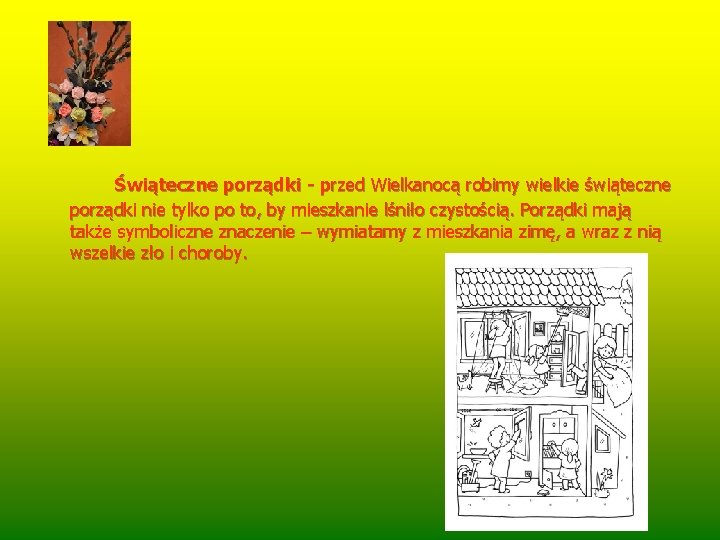 Świąteczne porządki - przed Wielkanocą robimy wielkie świąteczne porządki nie tylko po to, by mieszkanie lśniło czystością. Porządki mają także symboliczne znaczenie – wymiatamy z mieszkania zimę, a wraz z nią wszelkie zło i choroby.